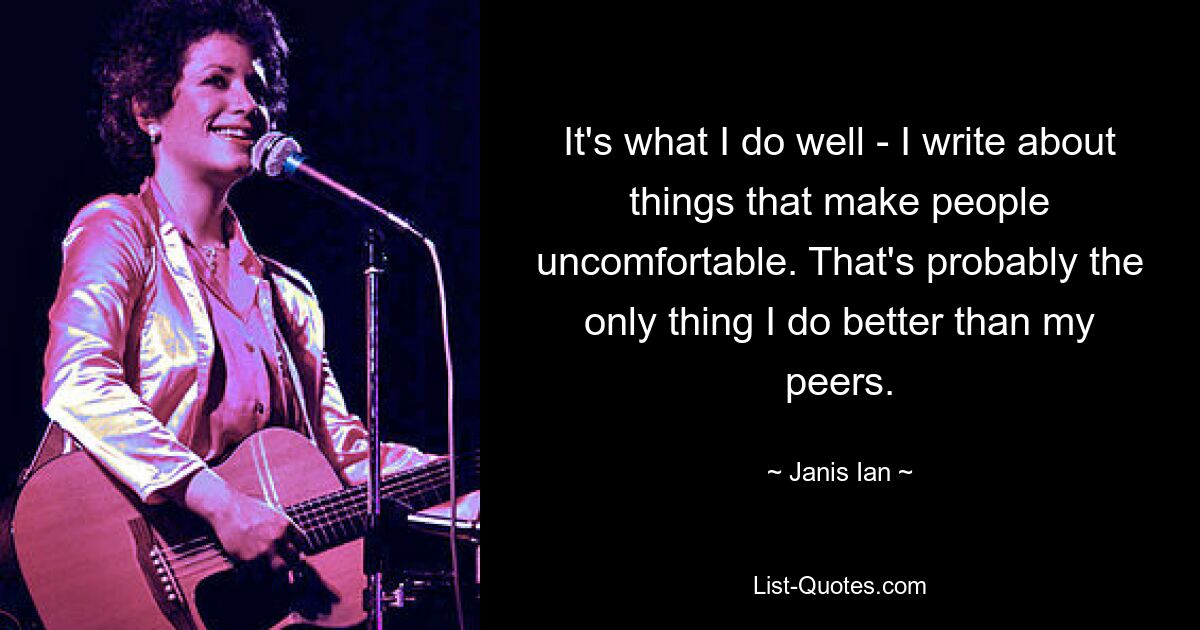 It's what I do well - I write about things that make people uncomfortable. That's probably the only thing I do better than my peers.

~ Janis Ian ~

List-Quotes.com